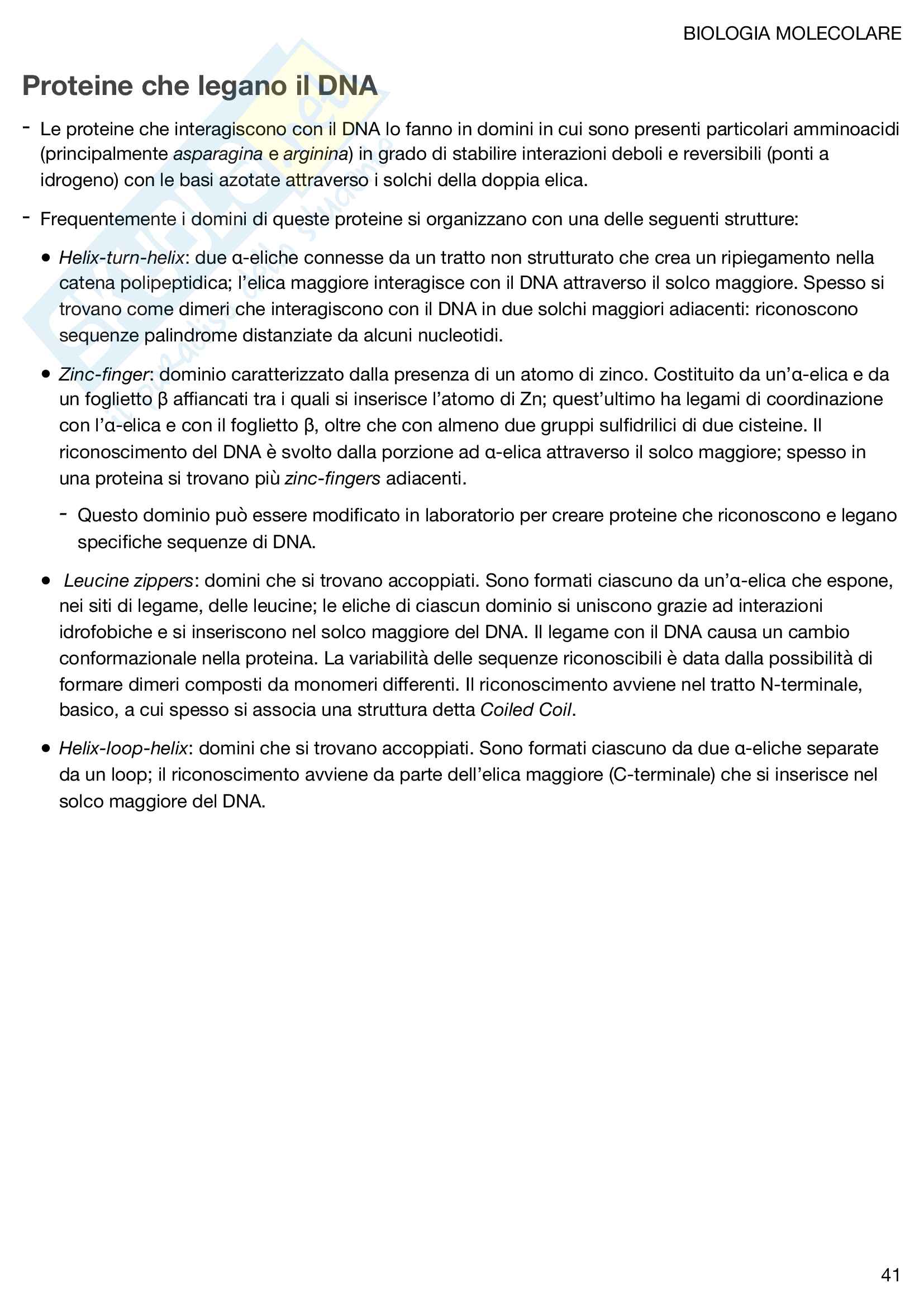 BIOLOGIA MOLECOLARE

Proteine che legano il DNA

- Le proteine che interagiscono con il DNA lo fanno in domini in cui sono presenti particolari amminoacidi (principalmente asparagina e arginina) in grado di stabilire interazioni deboli e reversibili (ponti a idrogeno) con le basi azotate attraverso i solchi della doppia elica.

- Frequentemente i domini di queste proteine si organizzano con una delle seguenti strutture:

• Helix-turn-helix: due α-eliche connesse da un tratto non strutturato che crea un ripiegamento nella catena polipeptidica; l'elica maggiore interagisce con il DNA attraverso il solco maggiore. Spesso si trovano come dimeri che interagiscono con il DNA in due solchi maggiori adiacenti: riconoscono sequenze palindrome distanziate da alcuni nucleotidi.

• Zinc-finger: dominio caratterizzato dalla presenza di un atomo di zinco. Costituito da un'α-elica e da un foglietto β affiancati tra i quali si inserisce l'atomo di Zn; quest'ultimo ha legami di coordinazione con l'α-elica e con il foglietto β, oltre che con almeno due gruppi sulfidrilici di due cisteine. Il riconoscimento del DNA è svolto dalla porzione ad α-elica attraverso il solco maggiore; spesso in una proteina si trovano più zinc-fingers adiacenti.

- Questo dominio può essere modificato in laboratorio per creare proteine che riconoscono e legano specifiche sequenze di DNA.

• Leucine zippers: domini che si trovano accoppiati. Sono formati ciascuno da un'α-elica che espone, nei siti di legame, delle leucine; le eliche di ciascun dominio si uniscono grazie ad interazioni idrofobiche e si inseriscono nel solco maggiore del DNA. Il legame con il DNA causa un cambio conformazionale nella proteina. La variabilità delle sequenze riconoscibili è data dalla possibilità di formare dimeri composti da monomeri differenti. Il riconoscimento avviene nel tratto N-terminale, basico, a cui spesso si associa una struttura detta Coiled Coil.

• Helix-loop-helix: domini che si trovano accoppiati. Sono formati ciascuno da due α-eliche separate da un loop; il riconoscimento avviene da parte dell'elica maggiore (C-terminale) che si inserisce nel solco maggiore del DNA.

41